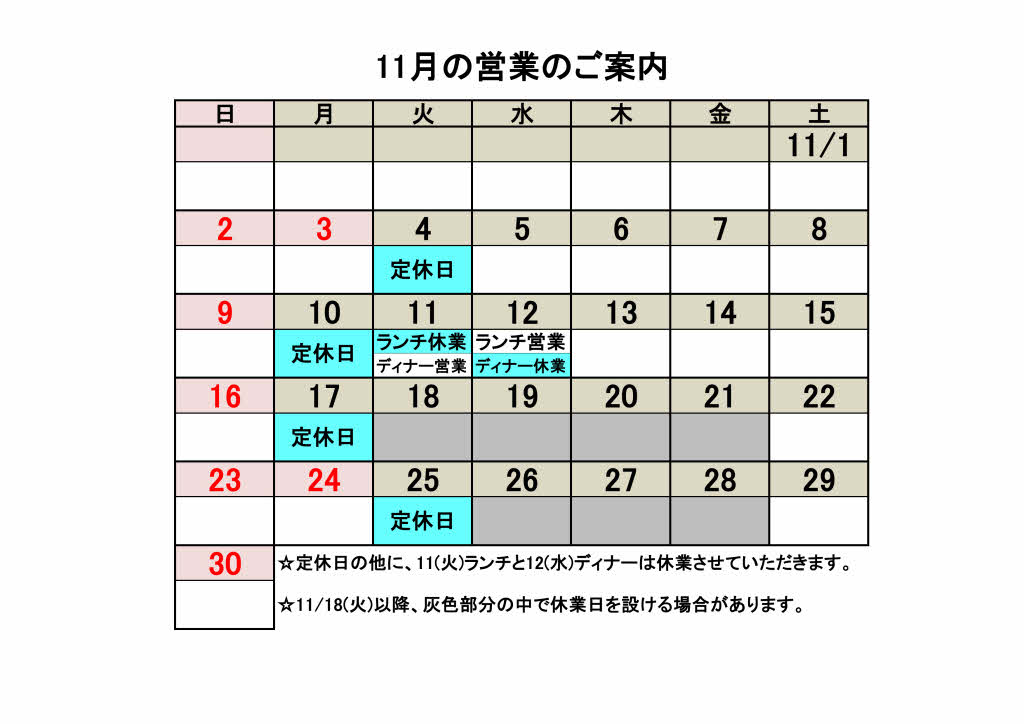 11月の営業のご案内

| 日 | 月 | 火 | 水 | 木 | 金 | 土 |
|---|---|---|---|---|---|---|
| | | | | | | 11/1 |
| | | | | | | |
| 2 | 3 | 4 | 5 | 6 | 7 | 8 |
| | | 定休日 | | | | |
| 9 | 10 | 11 | 12 | 13 | 14 | 15 |
| | 定休日 | ランチ休業 ディナー営業 | ランチ営業 ディナー休業 | | | |
| 16 | 17 | 18 | 19 | 20 | 21 | 22 |
| | 定休日 | | | | | |
| 23 | 24 | 25 | 26 | 27 | 28 | 29 |
| | | 定休日 | | | | |
| 30 | | | | | | |

☆定休日の他に、11(火)ランチと12(水)ディナーは休業させていただきます。

☆11/18(火)以降、灰色部分の中で休業日を設ける場合があります。